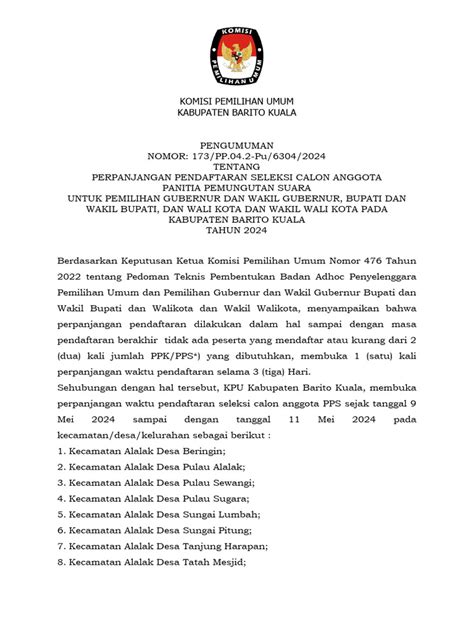 KOMISI
PEMILIHAN UMUM

KOMISI PEMILIHAN UMUM
KABUPATEN BARITO KUALA

PENGUMUMAN
NOMOR: 173/PP.04.2-Pu/6304/2024
TENTANG
PERPANJANGAN PENDAFTARAN SELEKSI CALON ANGGOTA
PANITIA PEMUNGUTAN SUARA
UNTUK PEMILIHAN GUBERNUR DAN WAKIL GUBERNUR, BUPATI DAN WAKIL BUPATI, DAN WALI KOTA DAN WAKIL WALI KOTA PADA
KABUPATEN BARITO KUALA
TAHUN 2024

Berdasarkan Keputusan Ketua Komisi Pemilihan Umum Nomor 476 Tahun 2022 tentang Pedoman Teknis Pembentukan Badan Adhoc Penyelenggara Pemilihan Umum dan Pemilihan Gubernur dan Wakil Gubernur Bupati dan Wakil Bupati dan Walikota dan Wakil Walikota, menyampaikan bahwa perpanjangan pendaftaran dilakukan dalam hal sampai dengan masa pendaftaran berakhir tidak ada peserta yang mendaftar atau kurang dari 2 (dua) kali jumlah PPK/PPS*) yang dibutuhkan, membuka 1 (satu) kali perpanjangan waktu pendaftaran selama 3 (tiga) Hari.
Sehubungan dengan hal tersebut, KPU Kabupaten Barito Kuala, membuka perpanjangan waktu pendaftaran seleksi calon anggota PPS sejak tanggal 9 Mei 2024 sampai dengan tanggal 11 Mei 2024 pada kecamatan/desa/kelurahan sebagai berikut :
1. Kecamatan Alalak Desa Beringin;
2. Kecamatan Alalak Desa Pulau Alalak;
3. Kecamatan Alalak Desa Pulau Sewangi;
4. Kecamatan Alalak Desa Pulau Sugara;
5. Kecamatan Alalak Desa Sungai Lumbah;
6. Kecamatan Alalak Desa Sungai Pitung;
7. Kecamatan Alalak Desa Tanjung Harapan;
8. Kecamatan Alalak Desa Tatah Mesjid;